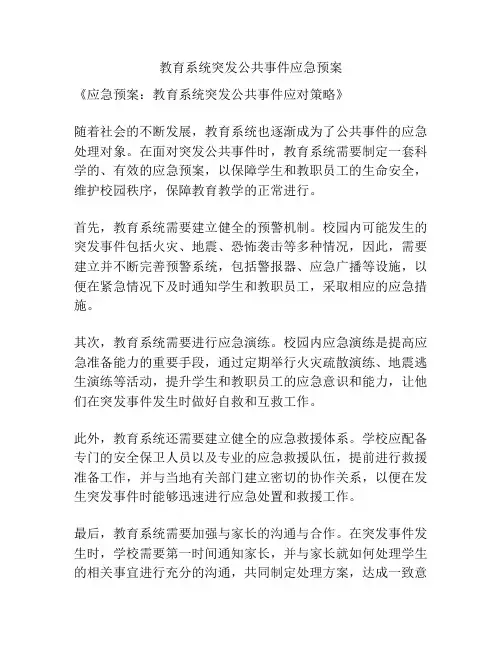 教育系统突发公共事件应急预案

《应急预案：教育系统突发公共事件应对策略》

随着社会的不断发展，教育系统也逐渐成为了公共事件的应急处理对象。在面对突发公共事件时，教育系统需要制定一套科学的、有效的应急预案，以保障学生和教职员工的生命安全，维护校园秩序，保障教育教学的正常进行。

首先，教育系统需要建立健全的预警机制。校园内可能发生的突发事件包括火灾、地震、恐怖袭击等多种情况，因此，需要建立并不断完善预警系统，包括警报器、应急广播等设施，以便在紧急情况下及时通知学生和教职员工，采取相应的应急措施。

其次，教育系统需要进行应急演练。校园内应急演练是提高应急准备能力的重要手段，通过定期举行火灾疏散演练、地震逃生演练等活动，提升学生和教职员工的应急意识和能力，让他们在突发事件发生时做好自救和互救工作。

此外，教育系统还需要建立健全的应急救援体系。学校应配备专门的安全保卫人员以及专业的应急救援队伍，提前进行救援准备工作，并与当地有关部门建立密切的协作关系，以便在发生突发事件时能够迅速进行应急处置和救援工作。

最后，教育系统需要加强与家长的沟通与合作。在突发事件发生时，学校需要第一时间通知家长，并与家长就如何处理学生的相关事宜进行充分的沟通，共同制定处理方案，达成一致意